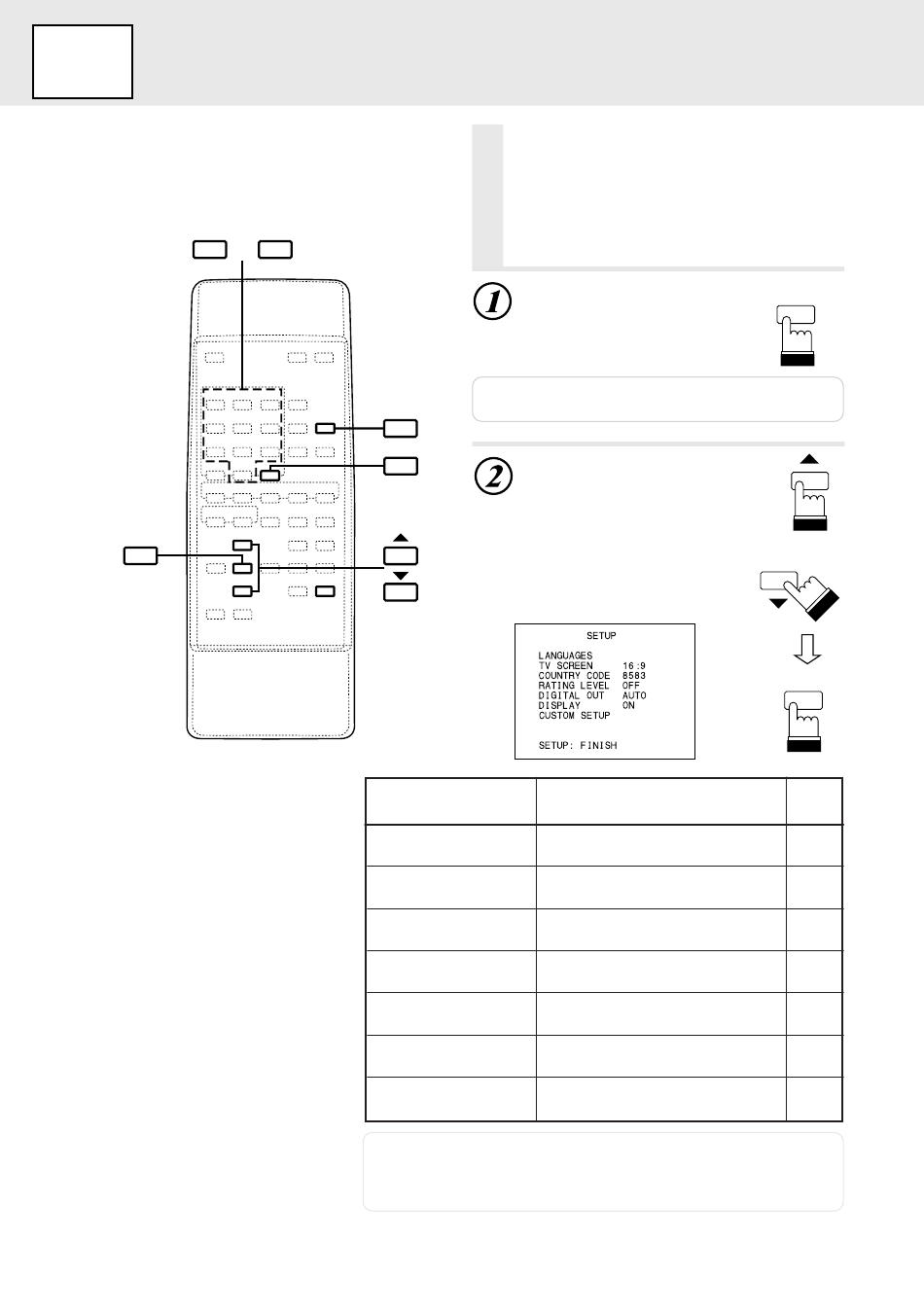 1

2

SETUP

LANGUAGES
TV SCREEN 16:9
COUNTRY CODE 8583
RATING LEVEL OFF
DIGITAL OUT AUTO
DISPLAY ON
CUSTOM SETUP

SETUP: FINISH